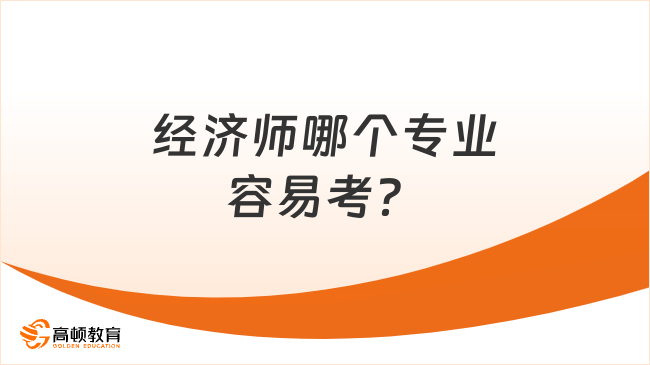 经济师哪个专业容易考?

高顿教育
GOLDEN EDUCATION